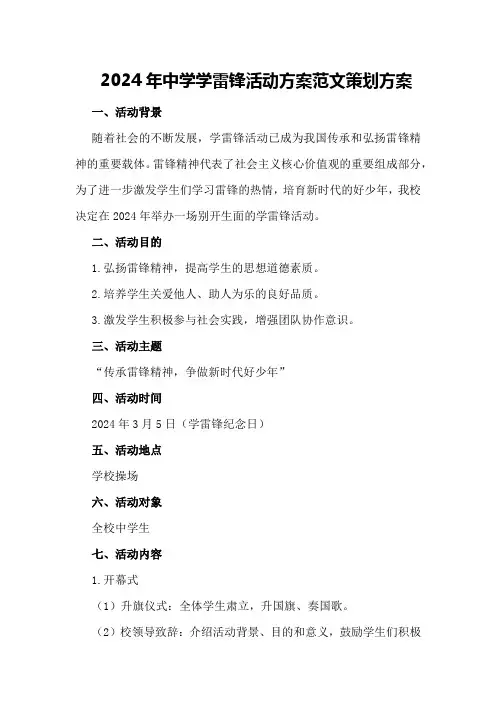 2024年中学学雷锋活动方案范文策划方案

一、活动背景

随着社会的不断发展，学雷锋活动已成为我国传承和弘扬雷锋精神的重要载体。雷锋精神代表了社会主义核心价值观的重要组成部分，为了进一步激发学生们学习雷锋的热情，培育新时代的好少年，我校决定在2024年举办一场别开生面的学雷锋活动。

二、活动目的

1.弘扬雷锋精神，提高学生的思想道德素质。

2.培养学生关爱他人、助人为乐的良好品质。

3.激发学生积极参与社会实践，增强团队协作意识。

三、活动主题

“传承雷锋精神，争做新时代好少年”

四、活动时间

2024年3月5日（学雷锋纪念日）

五、活动地点

学校操场

六、活动对象

全校中学生

七、活动内容

1.开幕式

（1）升旗仪式：全体学生肃立，升国旗、奏国歌。

（2）校领导致辞：介绍活动背景、目的和意义，鼓励学生们积极